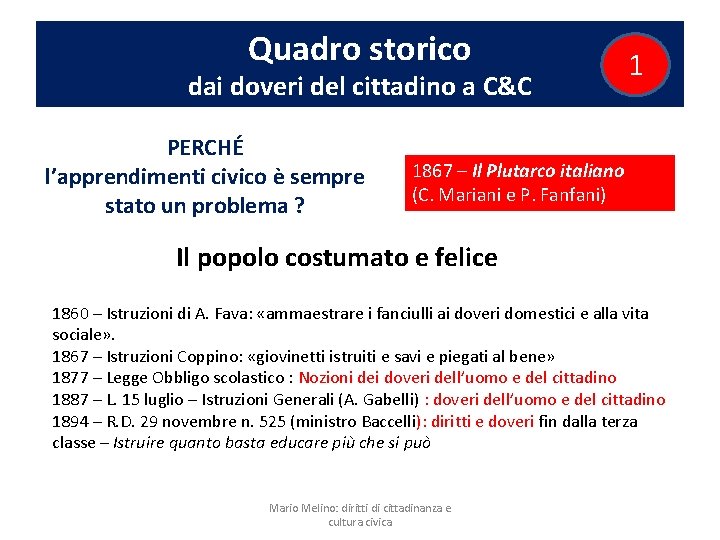 Quadro storico
dai doveri del cittadino a C&C

1

PERCHÉ
l'apprendimenti civico è sempre stato un problema ?

1867 – Il Plutarco italiano
(C. Mariani e P. Fanfani)

Il popolo costumato e felice

1860 – Istruzioni di A. Fava: «ammaestrare i fanciulli ai doveri domestici e alla vita sociale».
1867 – Istruzioni Coppino: «giovinetti istruiti e savi e piegati al bene»
1877 – Legge Obbligo scolastico : Nozioni dei doveri dell'uomo e del cittadino
1887 – L. 15 luglio – Istruzioni Generali (A. Gabelli) : doveri dell'uomo e del cittadino
1894 – R.D. 29 novembre n. 525 (ministro Baccelli): diritti e doveri fin dalla terza classe – Istruire quanto basta educare più che si può

Mario Melino: diritti di cittadinanza e cultura civica